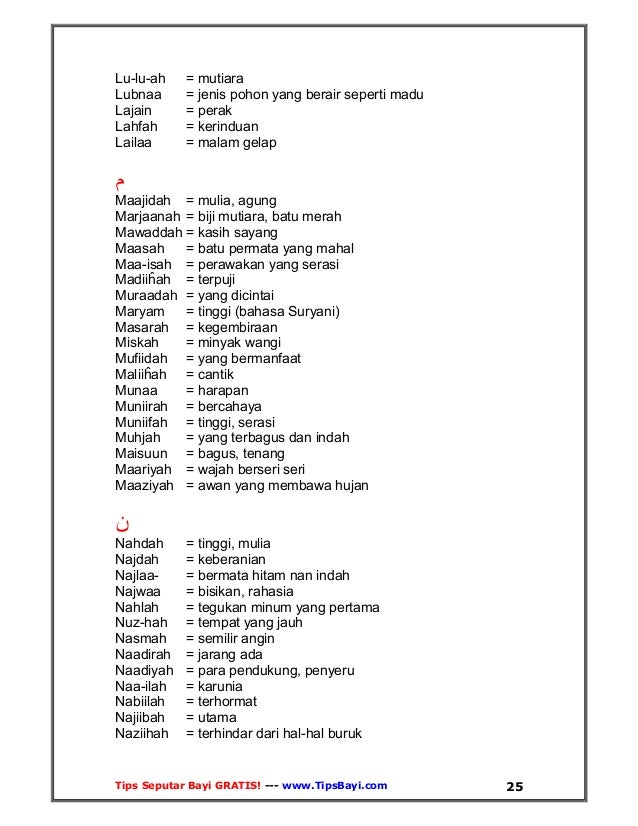 Lu-lu-ah = mutiara
Lubnaa = jenis pohon yang berair seperti madu
Lajain = perak
Lahfah = kerinduan
Lailaa = malam gelap

م
Maajidah = mulia, agung
Marjaanah = biji mutiara, batu merah
Mawaddah = kasih sayang
Maasah = batu permata yang mahal
Maa-isah = perawakan yang serasi
Madiiĥah = terpuji
Muraadah = yang dicintai
Maryam = tinggi (bahasa Suryani)
Masarah = kegembiraan
Miskah = minyak wangi
Mufiidah = yang bermanfaat
Maliiĥah = cantik
Munaa = harapan
Muniirah = bercahaya
Muniifah = tinggi, serasi
Muhjah = yang terbagus dan indah
Maisuun = bagus, tenang
Maariyah = wajah berseri seri
Maaziyah = awan yang membawa hujan

ن
Nahdah = tinggi, mulia
Najdah = keberanian
Najlaa- = bermata hitam nan indah
Najwaa = bisikan, rahasia
Nahlah = tegukan minum yang pertama
Nuz-hah = tempat yang jauh
Nasmah = semilir angin
Naadirah = jarang ada
Naadiyah = para pendukung, penyeru
Naa-ilah = karunia
Nabiilah = terhormat
Najiibah = utama
Naziihah = terhindar dari hal-hal buruk

Tips Seputar Bayi GRATIS! --- www.TipsBayi.com 25